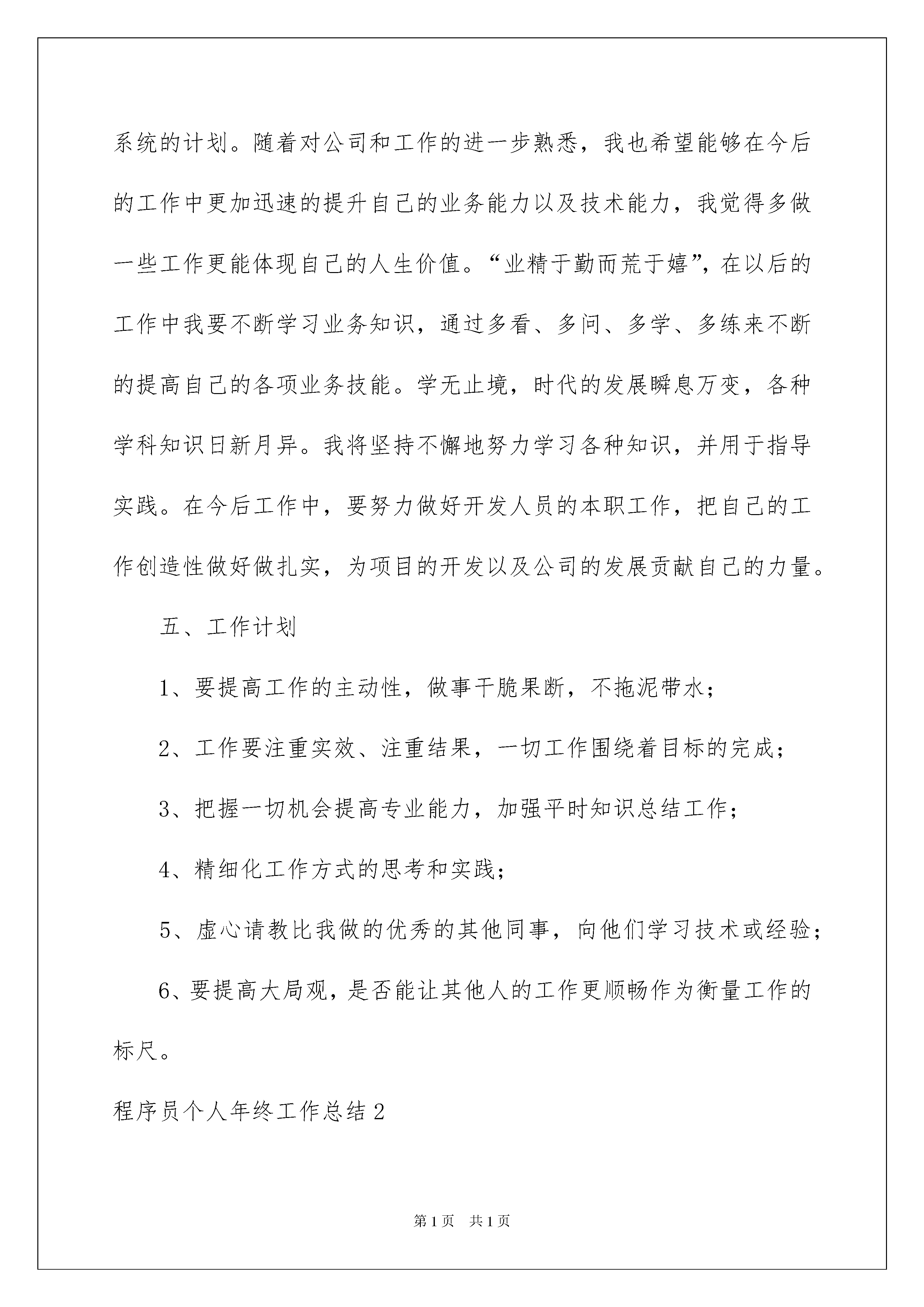 系统的计划。随着对公司和工作的进一步熟悉，我也希望能够在今后的工作中更加迅速的提升自己的业务能力以及技术能力，我觉得多做一些工作更能体现自己的人生价值。“业精于勤而荒于嬉”，在以后的工作中我要不断学习业务知识，通过多看、多问、多学、多练来不断的提高自己的各项业务技能。学无止境，时代的发展瞬息万变，各种学科知识日新月异。我将坚持不懈地努力学习各种知识，并用于指导实践。在今后工作中，要努力做好开发人员的本职工作，把自己的工作创造性做好做扎实，为项目的开发以及公司的发展贡献自己的力量。

五、工作计划

1、要提高工作的主动性，做事干脆果断，不拖泥带水；

2、工作要注重实效、注重结果，一切工作围绕着目标的完成；

3、把握一切机会提高专业能力，加强平时知识总结工作；

4、精细化工作方式的思考和实践；

5、虚心请教比我做的优秀的其他同事，向他们学习技术或经验；

6、要提高大局观，是否能让其他人的工作更顺畅作为衡量工作的标尺。

程序员个人年终工作总结2

第1页 共1页